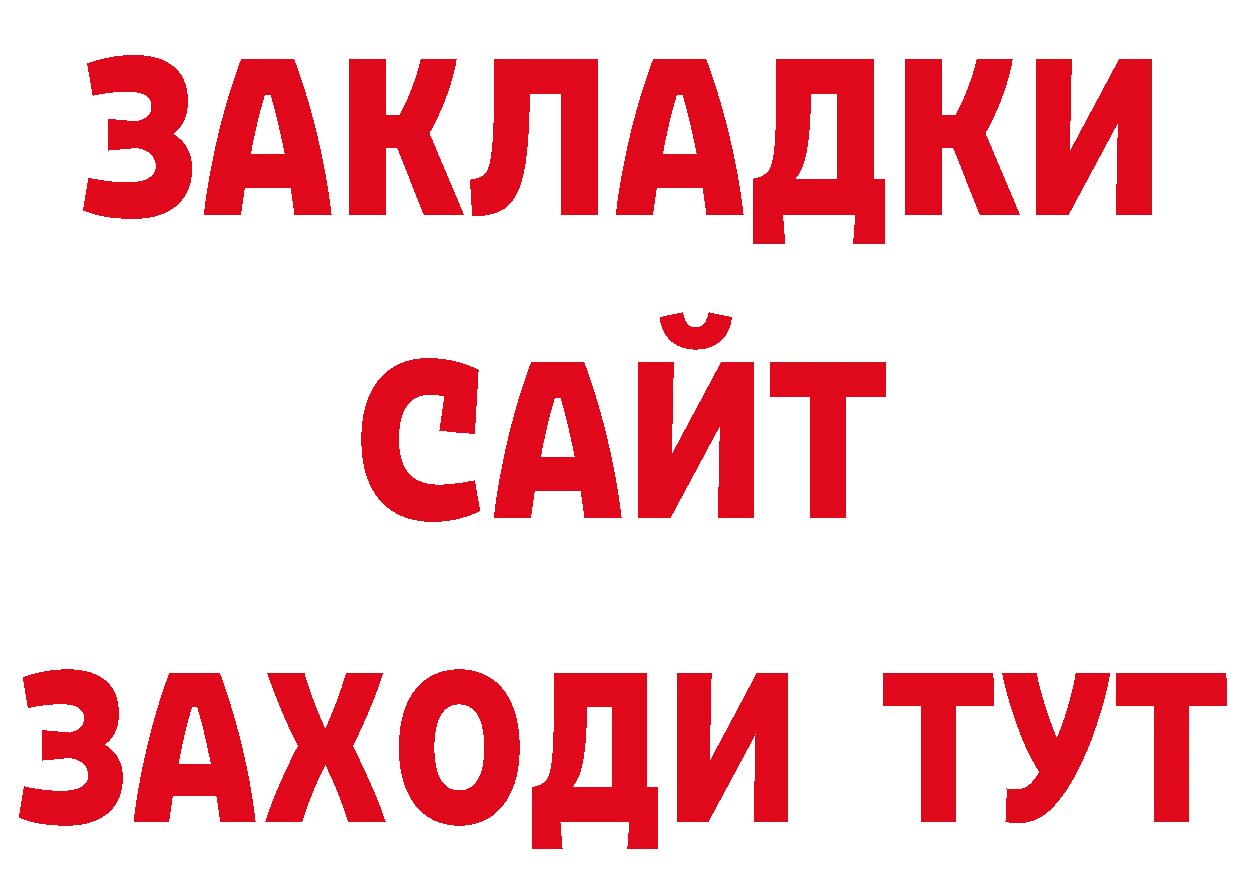 ЗАКЛАДКИ
САЙТ
ЗАХОДИ ТУТ